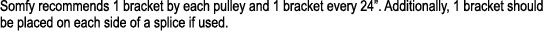 Somfy recommends 1 bracket by each pulley and 1 bracket every 24". Additionally, 1 bracket should be placed on each side of a splice if used.